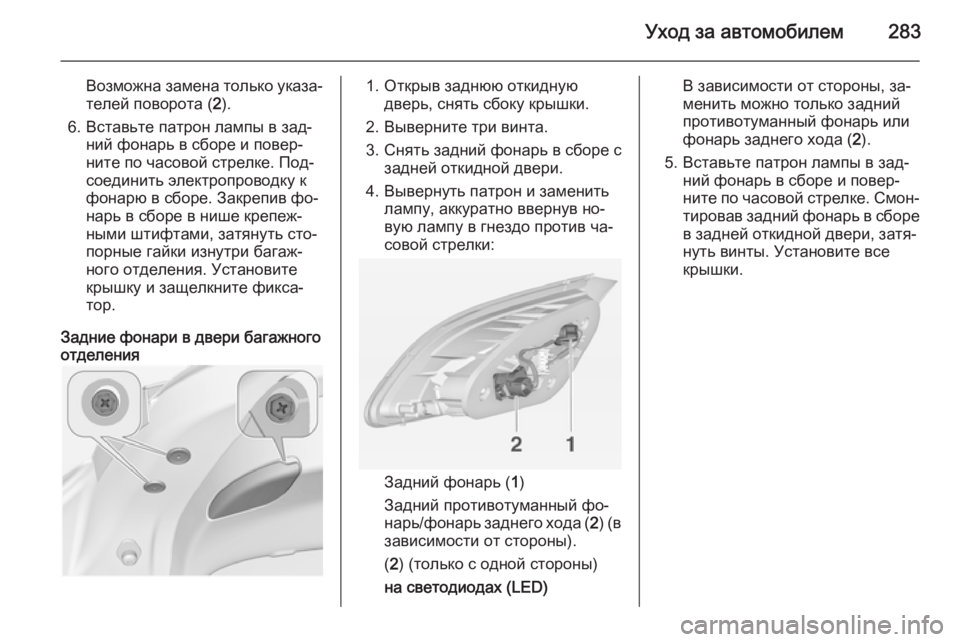 Уход за автомобилем 283

Возможна замена только указателей поворота (2).

6. Вставьте патрон лампы в задний фонарь в сборе и поверните по часовой стрелке. Подсоединить электропроводку к фонарю в сборе. Закрепив фонарь в сборе в нише крепежными штифтами, затянуть стопорные гайки изнутри багажного отделения. Установите крышку и защелкните фиксатор.

Задние фонари в двери багажного отделения

1. Открыв заднюю откидную дверь, снять сбоку крышки.

2. Выверните три винта.

3. Снять задний фонарь в сборе с задней откидной двери.

4. Вывернуть патрон и заменить лампу, аккуратно ввернув новую лампу в гнездо против часовой стрелки:

2 1

Задний фонарь (1)

Задний противотуманный фонарь/фонарь заднего хода (2) (в зависимости от стороны).

(2) (только с одной стороны)

на светодиодах (LED)

В зависимости от стороны, заменить можно только задний противотуманный фонарь или фонарь заднего хода (2).

5. Вставьте патрон лампы в задний фонарь в сборе и поверните по часовой стрелке. Смонтировав задний фонарь в сборе в задней откидной двери, затянуть винты. Установите все крышки.

carmanualsonline.info